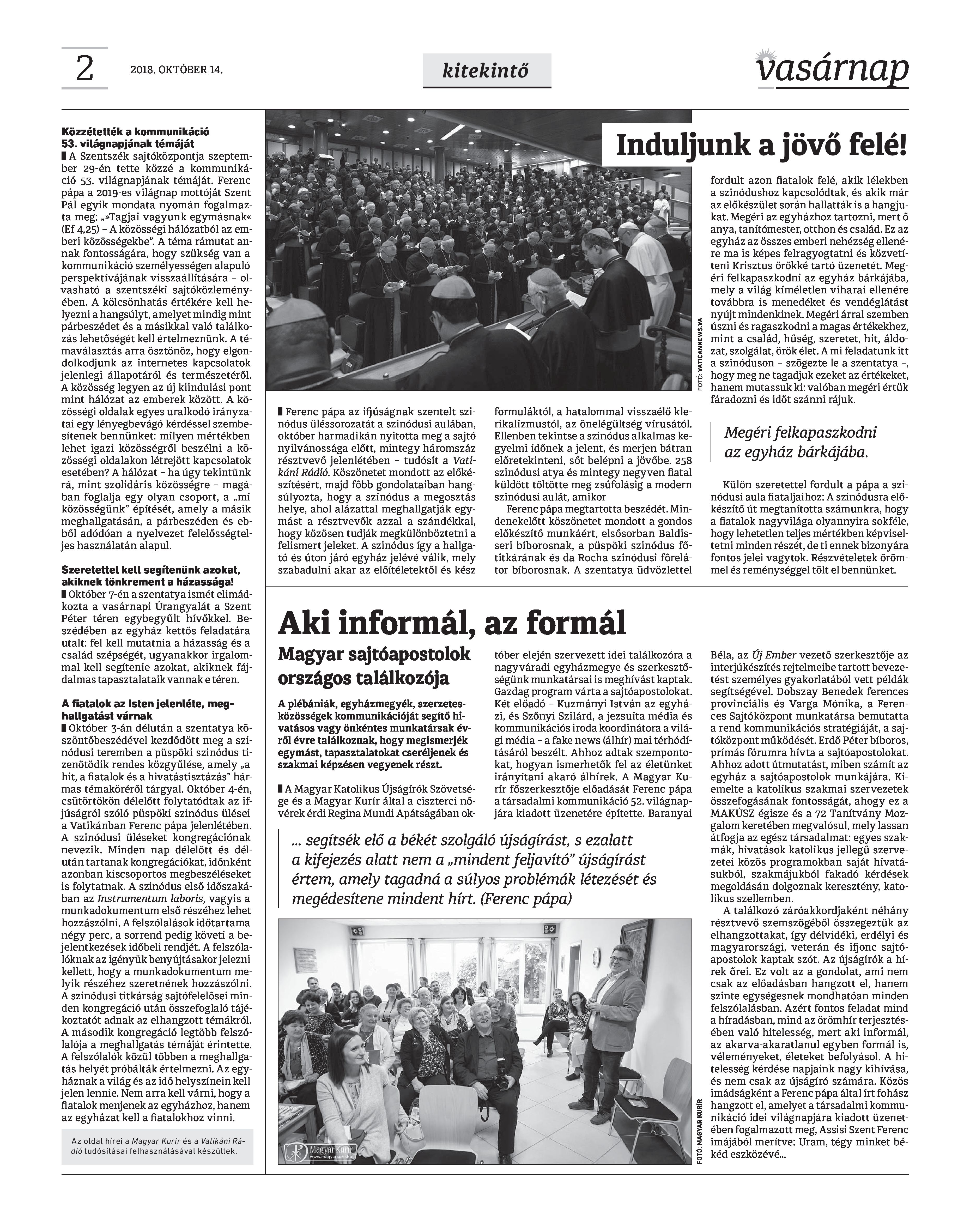 2 2018. OKTÓBER 14.

kitekintő

vasárnap

Közzétették a kommunikáció 53. világnapjának témáját

A Szentszék sajtóközpontja szeptember 29-én tette közzé a kommunikáció 53. világnapjának témáját. Ferenc pápa a 2019-es világnap mottóját Szent Pál egyik mondata nyomán fogalmazta meg: „»Tagjai vagyunk egymásnak« (Ef 4,25) – A közösségi hálózatból az emberi közösségekbe". A téma rámutat annak fontosságára, hogy szükség van a kommunikáció személyességen alapuló perspektívájának visszaállítására – olvasható a szentszéki sajtóközleményében. A kölcsönhatás értékére kell helyezni a hangsúlyt, amelyet mindig mint párbeszédet és a másikkal való találkozás lehetőségét kell értelmeznünk. A témaválasztás arra ösztönöz, hogy elgondolkodjunk az internetes kapcsolatok jelenlegi állapotáról és természetéről. A közösség legyen az új kiindulási pont mint hálózat az emberek között. A közösségi oldalak egyes uralkodó irányzatai egy lényegbevágó kérdéssel szembesítenek bennünket: milyen mértékben lehet igazi közösségről beszélni a közösségi oldalakon létrejött kapcsolatok esetében? A hálózat – ha úgy tekintünk rá, mint szolidáris közösségre – magában foglalja egy olyan csoport, a „mi közösségünk" építését, amely a másik meghallgatásán, a párbeszéden és ebből adódóan a nyelvezet felelősségteljes használatán alapul.

Szeretettel kell segítenünk azokat, akiknek tönkrement a házassága!

Október 7-én a szentatya ismét elimádkozta a vasárnapi Úrangyalát a Szent Péter téren egybegyűlt hívőkkel. Beszédében az egyház kettős feladatára utalt: fel kell mutatnia a házasság és a család szépségét, ugyanakkor irgalommal kell segítenie azokat, akiknek fájdalmas tapasztalataik vannak e téren.

A fiatalok az Isten jelenléte, meghallgatást várnak

Október 3-án délután a szentatya köszöntőbeszédével kezdődött meg a szinódusi teremben a püspöki szinódus tizenötödik rendes közgyűlése, amely „a hit, a fiatalok és a hivatástisztázás" hármas témaköréről tárgyal. Október 4-én, csütörtökön délelőtt folytatódtak az ifjúságról szóló püspöki szinódus ülései a Vatikánban Ferenc pápa jelenlétében. A szinódusi üléseket kongregációnak nevezik. Minden nap délelőtt és délután tartanak kongregációkat, időnként azonban kiscsoportos megbeszéléseket is folytatnak. A szinódus első időszakában az Instrumentum laboris, vagyis a munkadokumentum első részéhez lehet hozzászólni. A felszólalások időtartama négy perc, a sorrend pedig követi a bejelentkezések időbeli rendjét. A felszólalóknak az igényük benyújtásakor jelezni kellett, hogy a munkadokumentum melyik részéhez szeretnének hozzászólni. A szinódusi titkárság sajtófelelősei minden kongregáció után összefoglaló tájékoztatót adnak az elhangzott témákról. A második kongregáció legtöbb felszólalója a meghallgatás témáját érintette. A felszólalók közül többen a meghallgatás helyét próbálták értelmezni. Az egyháznak a világ és az idő helyszínein kell jelen lennie. Nem arra kell várni, hogy a fiatalok menjenek az egyházhoz, hanem az egyházat kell a fiatalokhoz vinni.

Az oldal hírei a Magyar Kurír és a Vatikáni Rádió tudósításai felhasználásával készültek.

Induljunk a jövő felé!

FOTÓ: VATICANNEWS.VA

Ferenc pápa az ifjúságnak szentelt szinódus üléssorozatát a szinódusi aulában, október harmadikán nyitotta meg a sajtó nyilvánossága előtt, mintegy háromszáz résztvevő jelenlétében – tudósít a Vatikáni Rádió. Köszönetet mondott az előkészítésért, majd főbb gondolataiban hangsúlyozta, hogy a szinódus a megosztás helye, ahol alázattal meghallgatják egymást a résztvevők azzal a szándékkal, hogy közösen tudják megkülönböztetni a felismert jeleket. A szinódus így a hallgató és úton járó egyház jelévé válik, mely szabadulni akar az előítéletektől és kész formuláktól, a hatalommal visszaélő klerikalizmustól, az önelégültség vírusától. Ellenben tekintse a szinódus alkalmas kegyelmi időnek a jelent, és merjen bátran előretekinteni, sőt belépni a jövőbe. 258 szinódusi atya és mintegy negyven fiatal küldött töltötte meg zsúfolásig a modern szinódusi aulát, amikor

Ferenc pápa megtartotta beszédét. Mindenekelőtt köszönetet mondott a gondos előkészítő munkáért, elsősorban Baldisseri bíborosnak, a püspöki szinódus főtitkárának és da Rocha szinódusi főrelátor bíborosnak. A szentatya üdvözlettel fordult azon fiatalok felé, akik lélekben a szinódushoz kapcsolódtak, és akik már az előkészület során hallatták is a hangjukat. Megéri az egyházhoz tartozni, mert ő anya, tanítómester, otthon és család. Ez az egyház az összes emberi nehézség ellenére ma is képes felragyogtatni és közvetíteni Krisztus örökké tartó üzenetét. Megéri felkapaszkodni az egyház bárkájába, mely a világ kíméletlen viharai ellenére továbbra is menedéket és vendéglátást nyújt mindenkinek. Megéri árral szemben úszni és ragaszkodni a magas értékekhez, mint a család, hűség, szeretet, hit, áldozat, szolgálat, örök élet. A mi feladatunk itt a szinóduson – szögezte le a szentatya –, hogy meg ne tagadjuk ezeket az értékeket, hanem mutassuk ki: valóban megéri értük fáradozni és időt szánni rájuk.

Megéri felkapaszkodni az egyház bárkájába.

Külön szeretettel fordult a pápa a szinódusi aula fiataljaihoz: A szinódusra előkészítő út megtanította számunkra, hogy a fiatalok nagyvilága olyannyira sokféle, hogy lehetetlen teljes mértékben képviseltetni minden részét, de ti ennek bizonyára fontos jelei vagytok. Részvételetek örömmel és reménységgel tölt el bennünket.

Aki informál, az formál

Magyar sajtóapostolok országos találkozója

A plébániák, egyházmegyék, szerzetesközösségek kommunikációját segítő hivatásos vagy önkéntes munkatársak évről évre találkoznak, hogy megismerjék egymást, tapasztalatokat cseréljenek és szakmai képzésen vegyenek részt.

A Magyar Katolikus Újságírók Szövetsége és a Magyar Kurír által a ciszterci nővérek érdi Regina Mundi Apátságában október elején szervezett idei találkozóra a nagyváradi egyházmegye és szerkesztőségünk munkatársai is meghívást kaptak. Gazdag program várta a sajtóapostolokat. Két előadó – Kuzmányi István az egyházi, és Szőnyi Szilárd, a jezsuita média és kommunikációs iroda koordinátora a világi média – a fake news (álhír) mai térhódításáról beszélt. Ahhoz adtak szempontokat, hogyan ismerhetők fel az életünket irányítani akaró álhírek. A Magyar Kurír főszerkesztője előadását Ferenc pápa a társadalmi kommunikáció 52. világnapjára kiadott üzenetére építette. Baranyai Béla, az Új Ember vezető szerkesztője az interjúkészítés rejtelmeibe tartott bevezetést személyes gyakorlatából vett példák segítségével. Dobszay Benedek ferences provinciális és Varga Mónika, a Ferences Sajtóközpont munkatársa bemutatta a rend kommunikációs stratégiáját, a sajtóközpont működését. Erdő Péter bíboros, prímás fórumra hívta a sajtóapostolokat. Ahhoz adott útmutatást, miben számít az egyház a sajtóapostolok munkájára. Kiemelte a katolikus szakmai szervezetek összefogásának fontosságát, ahogy ez a MAKÚSZ égisze és a 72 Tanítvány Mozgalom keretében megvalósul, mely lassan átfogja az egész társadalmat: egyes szakmák, hivatások katolikus jellegű szervezetei közös programokban saját hivatásukból, szakmájukból fakadó kérdések megoldásán dolgoznak keresztény, katolikus szellemben.

A találkozó záróakkordjaként néhány résztvevő szemszögéből összegeztük az elhangzottakat, így délvidéki, erdélyi és magyarországi, veterán és ifjonc sajtóapostolok kaptak szót. Az újságírók a hírek őrei. Ez volt az a gondolat, ami nem csak az előadásban hangzott el, hanem szinte egységesnek mondhatóan minden felszólalásban. Azért fontos feladat mind a híradásban, mind az örömhír terjesztésében való hitelesség, mert aki informál, az akarva-akaratlanul egyben formál is, véleményeket, életeket befolyásol. A hitelesség kérdése napjaink nagy kihívása, és nem csak az újságíró számára. Közös imádságként a Ferenc pápa által írt fohász hangzott el, amelyet a társadalmi kommunikáció idei világnapjára kiadott üzenetében fogalmazott meg, Assisi Szent Ferenc imájából merítve: Uram, tégy minket béked eszközévé...

... segítsék elő a békét szolgáló újságírást, s ezalatt a kifejezés alatt nem a „mindent feljavító" újságírást értem, amely tagadná a súlyos problémák létezését és megédesítene mindent hírt. (Ferenc pápa)

Magyar Kurír www.magyarkurir.hu

FOTÓ: MAGYAR KURÍR